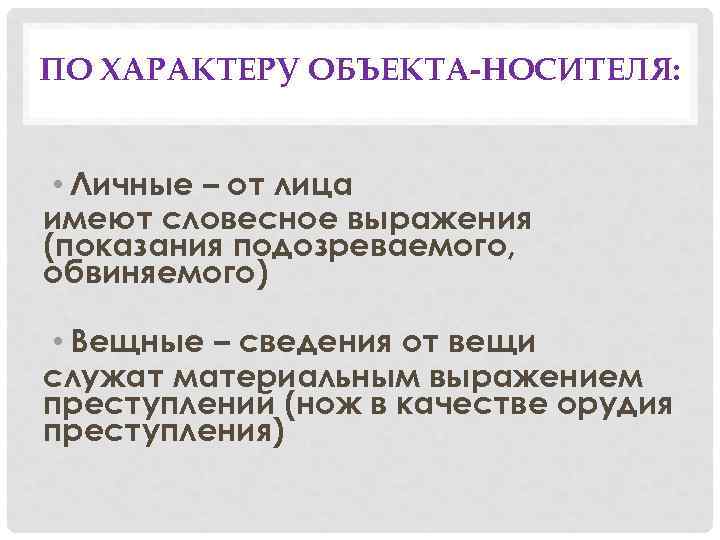 ПО ХАРАКТЕРУ ОБЪЕКТА-НОСИТЕЛЯ:

• Личные – от лица

имеют словесное выражения (показания подозреваемого, обвиняемого)

• Вещные – сведения от вещи

служат материальным выражением преступлений (нож в качестве орудия преступления)